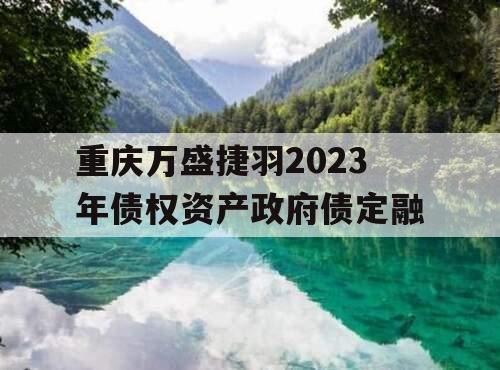 重庆万盛捷羽2023年债权资产政府债定融